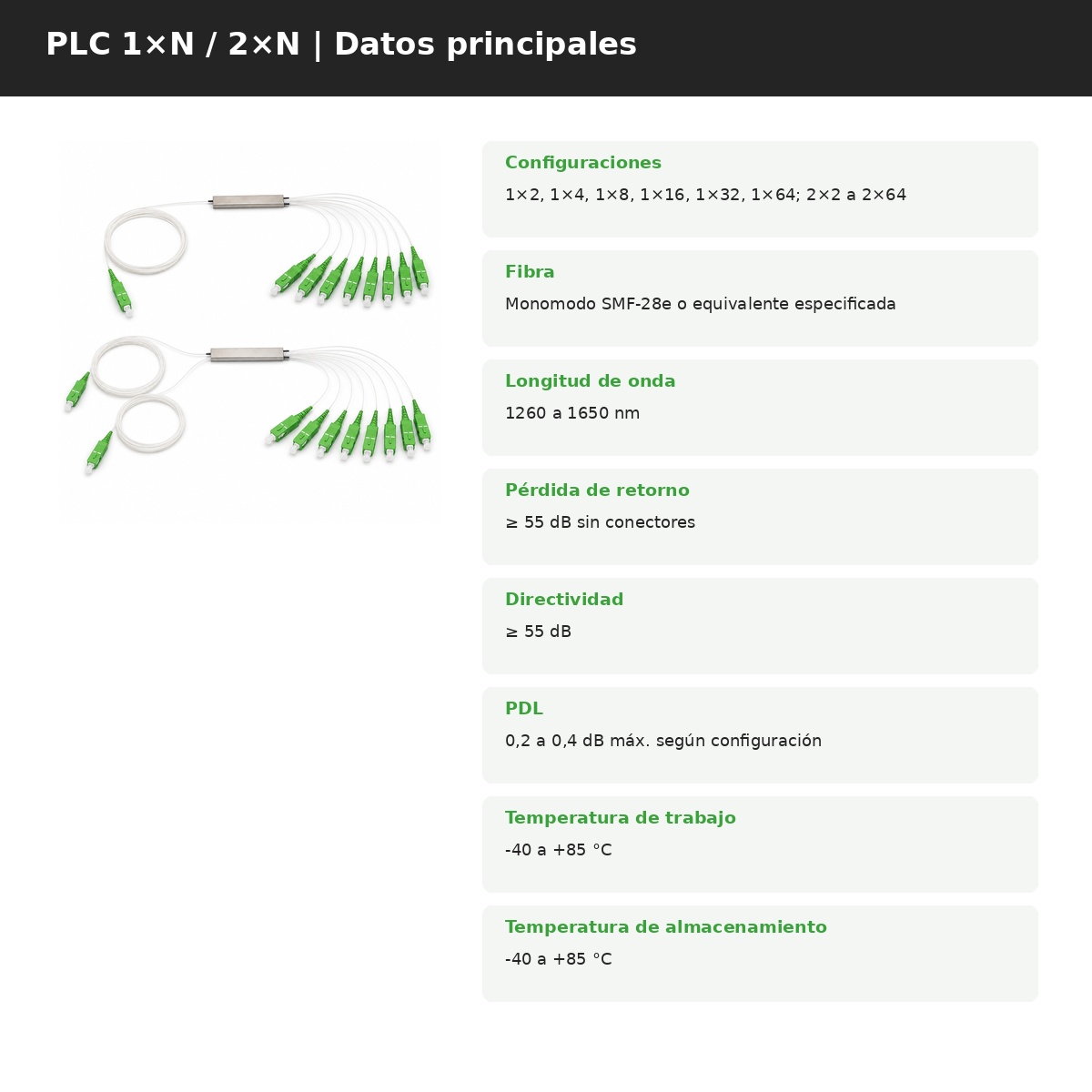 PLC 1×N / 2×N | Datos principales

Configuraciones

1×2, 1×4, 1×8, 1×16, 1×32, 1×64; 2×2 a 2×64

Fibra

Monomodo SMF-28e o equivalente especificada

Longitud de onda

1260 a 1650 nm

Pérdida de retorno

≥ 55 dB sin conectores

Directividad

≥ 55 dB

PDL

0,2 a 0,4 dB máx. según configuración

Temperatura de trabajo

-40 a +85 °C

Temperatura de almacenamiento

-40 a +85 °C